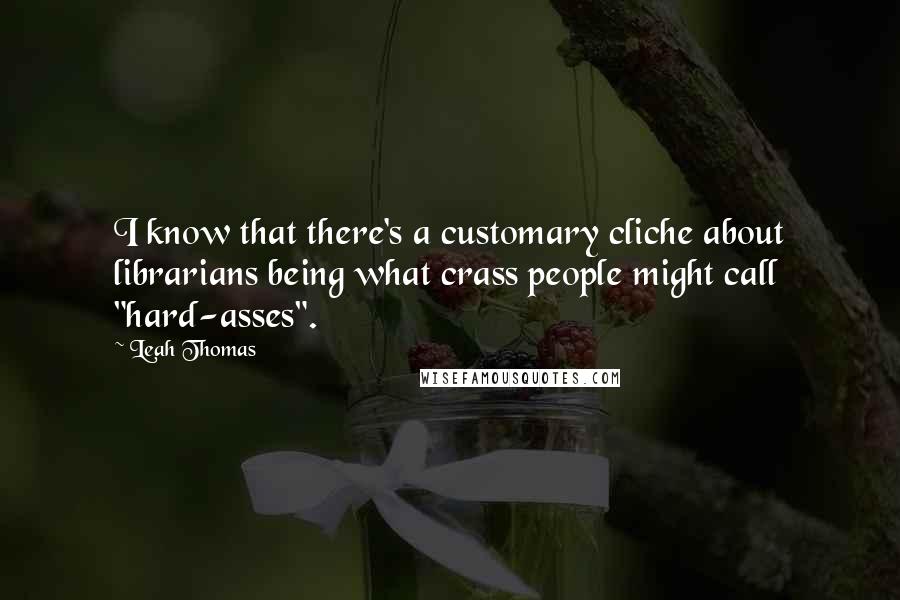 I know that there's a customary cliche about librarians being what crass people might call "hard-asses".

~ Leah Thomas

WISEFAMOUSQUOTES.COM